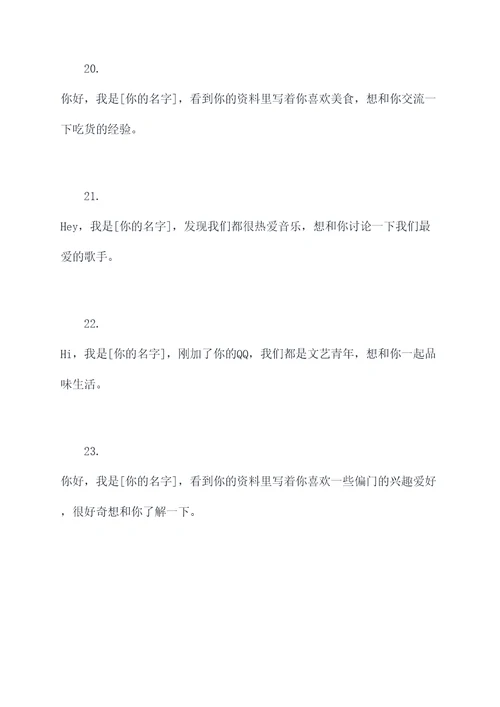 20.

你好，我是[你的名字]，看到你的资料里写着你喜欢美食，想和你交流一下吃货的经验。

21.

Hey，我是[你的名字]，发现我们都很热爱音乐，想和你讨论一下我们最爱的歌手。

22.

Hi，我是[你的名字]，刚加了你的QQ，我们都是文艺青年，想和你一起品味生活。

23.

你好，我是[你的名字]，看到你的资料里写着你喜欢一些偏门的兴趣爱好，很好奇想和你了解一下。